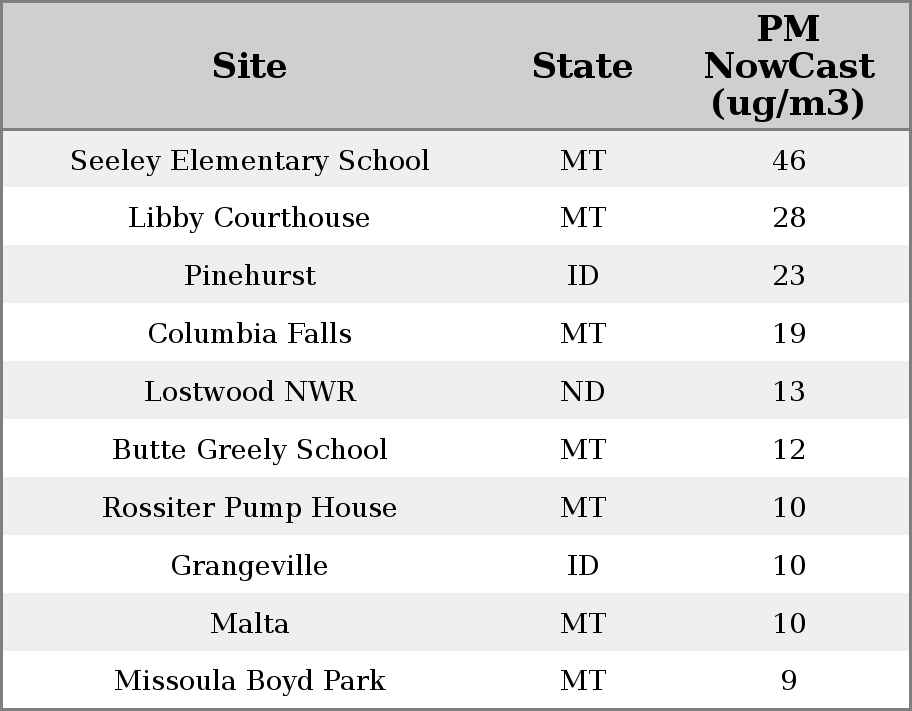 | Site | State | PM NowCast (ug/m3) |
|---|---|---|
| Seeley Elementary School | MT | 46 |
| Libby Courthouse | MT | 28 |
| Pinehurst | ID | 23 |
| Columbia Falls | MT | 19 |
| Lostwood NWR | ND | 13 |
| Butte Greely School | MT | 12 |
| Rossiter Pump House | MT | 10 |
| Grangeville | ID | 10 |
| Malta | MT | 10 |
| Missoula Boyd Park | MT | 9 |